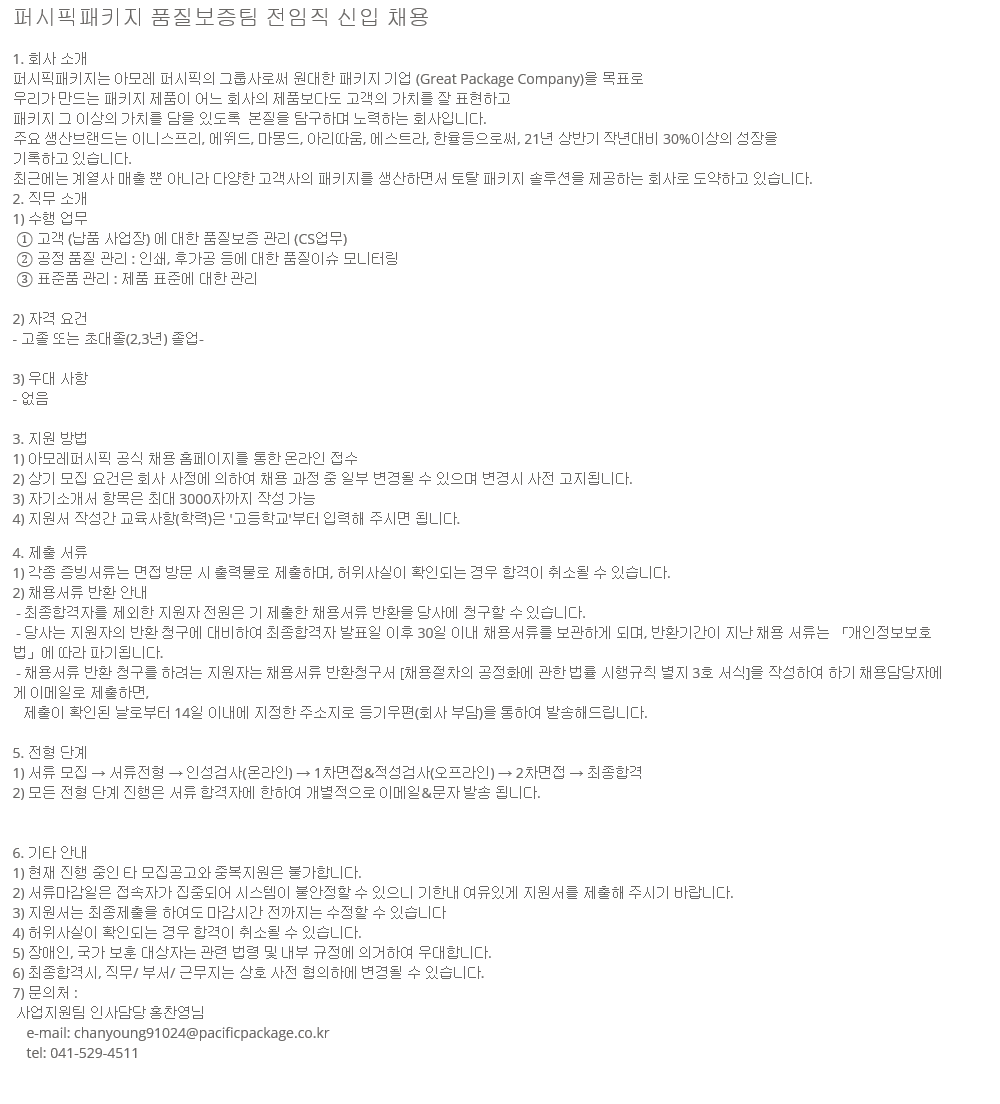 퍼시픽패키지 품질보증팀 전임직 신입 채용

1. 회사 소개
퍼시픽패키지는 아모레 퍼시픽의 그룹사로써 원대한 패키지 기업 (Great Package Company)을 목표로
우리가 만드는 패키지 제품이 어느 회사의 제품보다도 고객의 가치를 잘 표현하고
패키지 그 이상의 가치를 담을 있도록 본질을 탐구하며 노력하는 회사입니다.
주요 생산브랜드는 이니스프리, 에뛰드, 마몽드, 아리따움, 에스트라, 한율등으로써, 21년 상반기 작년대비 30%이상의 성장을 기록하고 있습니다.
최근에는 계열사 매출 뿐 아니라 다양한 고객사의 패키지를 생산하면서 토탈 패키지 솔루션을 제공하는 회사로 도약하고 있습니다.
2. 직무 소개
1) 수행 업무
① 고객 (납품 사업장) 에 대한 품질보증 관리 (CS업무)
② 공정 품질 관리 : 인쇄, 후가공 등에 대한 품질이슈 모니터링
③ 표준품 관리 : 제품 표준에 대한 관리

2) 자격 요건
- 고졸 또는 초대졸(2,3년) 졸업-

3) 우대 사항
- 없음

3. 지원 방법
1) 아모레퍼시픽 공식 채용 홈페이지를 통한 온라인 접수
2) 상기 모집 요건은 회사 사정에 의하여 채용 과정 중 일부 변경될 수 있으며 변경시 사전 고지됩니다.
3) 자기소개서 항목은 최대 3000자까지 작성 가능
4) 지원서 작성간 교육사항(학력)은 '고등학교'부터 입력해 주시면 됩니다.

4. 제출 서류
1) 각종 증빙서류는 면접 방문 시 출력물로 제출하며, 허위사실이 확인되는 경우 합격이 취소될 수 있습니다.
2) 채용서류 반환 안내
- 최종합격자를 제외한 지원자 전원은 기 제출한 채용서류 반환을 당사에 청구할 수 있습니다.
- 당사는 지원자의 반환 청구에 대비하여 최종합격자 발표일 이후 30일 이내 채용서류를 보관하게 되며, 반환기간이 지난 채용 서류는 「개인정보보호법」에 따라 파기됩니다.
- 채용서류 반환 청구를 하려는 지원자는 채용서류 반환청구서 [채용절차의 공정화에 관한 법률 시행규칙 별지 3호 서식]을 작성하여 하기 채용담당자에게 이메일로 제출하면,
제출이 확인된 날로부터 14일 이내에 지정한 주소지로 등기우편(회사 부담)을 통하여 발송해드립니다.

5. 전형 단계
1) 서류 모집 → 서류전형 → 인성검사(온라인) → 1차면접&적성검사(오프라인) → 2차면접 → 최종합격
2) 모든 전형 단계 진행은 서류 합격자에 한하여 개별적으로 이메일&문자 발송 됩니다.

6. 기타 안내
1) 현재 진행 중인 타 모집공고와 중복지원은 불가합니다.
2) 서류마감일은 접속자가 집중되어 시스템이 불안정할 수 있으니 기한내 여유있게 지원서를 제출해 주시기 바랍니다.
3) 지원서는 최종제출을 하여도 마감시간 전까지는 수정할 수 있습니다
4) 허위사실이 확인되는 경우 합격이 취소될 수 있습니다.
5) 장애인, 국가 보훈 대상자는 관련 법령 및 내부 규정에 의거하여 우대합니다.
6) 최종합격시, 직무/ 부서/ 근무지는 상호 사전 협의하에 변경될 수 있습니다.
7) 문의처 :
사업지원팀 인사담당 홍찬영님
e-mail: chanyoung91024@pacificpackage.co.kr
tel: 041-529-4511